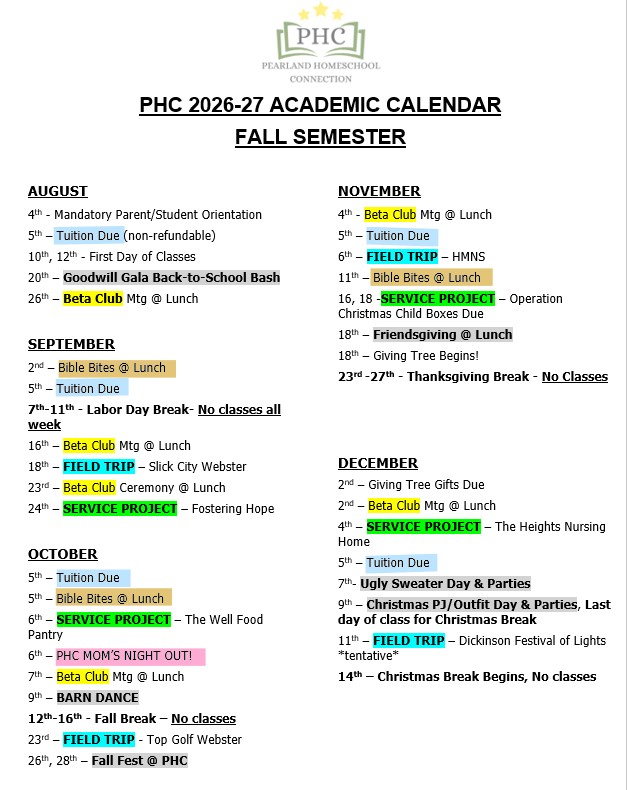 PHC
PEARLAND HOMESCHOOL CONNECTION

PHC 2026-27 ACADEMIC CALENDAR
FALL SEMESTER

AUGUST
4th - Mandatory Parent/Student Orientation
5th – Tuition Due (non-refundable)
10th, 12th - First Day of Classes
20th – Goodwill Gala Back-to-School Bash
26th – Beta Club Mtg @ Lunch

SEPTEMBER
2nd – Bible Bites @ Lunch
5th – Tuition Due
7th-11th - Labor Day Break- No classes all week
16th – Beta Club Mtg @ Lunch
18th – FIELD TRIP – Slick City Webster
23rd – Beta Club Ceremony @ Lunch
24th – SERVICE PROJECT – Fostering Hope

OCTOBER
5th – Tuition Due
5th – Bible Bites @ Lunch
6th – SERVICE PROJECT – The Well Food Pantry
6th – PHC MOM'S NIGHT OUT!
7th – Beta Club Mtg @ Lunch
9th – BARN DANCE
12th-16th - Fall Break – No classes
23rd – FIELD TRIP - Top Golf Webster
26th, 28th – Fall Fest @ PHC

NOVEMBER
4th - Beta Club Mtg @ Lunch
5th – Tuition Due
6th – FIELD TRIP – HMNS
11th – Bible Bites @ Lunch
16, 18 -SERVICE PROJECT – Operation Christmas Child Boxes Due
18th – Friendsgiving @ Lunch
18th – Giving Tree Begins!
23rd -27th - Thanksgiving Break - No Classes

DECEMBER
2nd – Giving Tree Gifts Due
2nd – Beta Club Mtg @ Lunch
4th – SERVICE PROJECT – The Heights Nursing Home
5th – Tuition Due
7th- Ugly Sweater Day & Parties
9th – Christmas PJ/Outfit Day & Parties, Last day of class for Christmas Break
11th – FIELD TRIP – Dickinson Festival of Lights *tentative*
14th – Christmas Break Begins, No classes